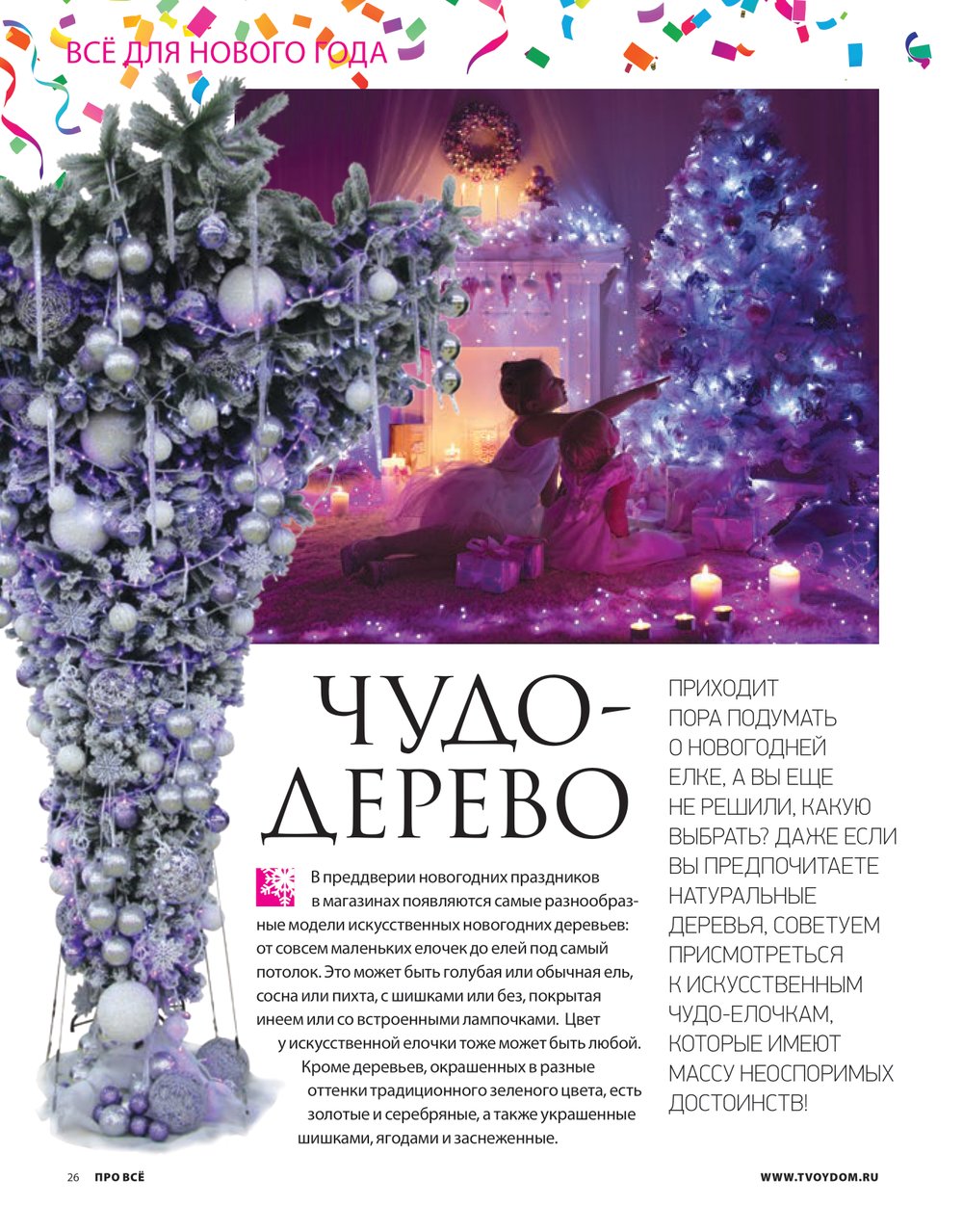 ВСЁ ДЛЯ НОВОГО ГОДА

ЧУДО-ДЕРЕВО

В преддверии новогодних праздников в магазинах появляются самые разнообразные модели искусственных новогодних деревьев: от совсем маленьких елочек до елей под самый потолок. Это может быть голубая или обычная ель, сосна или пихта, с шишками или без, покрытая инеем или со встроенными лампочками. Цвет у искусственной елочки тоже может быть любой. Кроме деревьев, окрашенных в разные оттенки традиционного зеленого цвета, есть золотые и серебряные, а также украшенные шишками, ягодами и заснеженные.

ПРИХОДИТ ПОРА ПОДУМАТЬ О НОВОГОДНЕЙ ЕЛКЕ, А ВЫ ЕЩЕ НЕ РЕШИЛИ, КАКУЮ ВЫБРАТЬ? ДАЖЕ ЕСЛИ ВЫ ПРЕДПОЧИТАЕТЕ НАТУРАЛЬНЫЕ ДЕРЕВЬЯ, СОВЕТУЕМ ПРИСМОТРЕТЬСЯ К ИСКУССТВЕННЫМ ЧУДО-ЕЛОЧКАМ, КОТОРЫЕ ИМЕЮТ МАССУ НЕОСПОРИМЫХ ДОСТОИНСТВ!

26 ПРО ВСЁ

WWW.TVOYDOM.RU